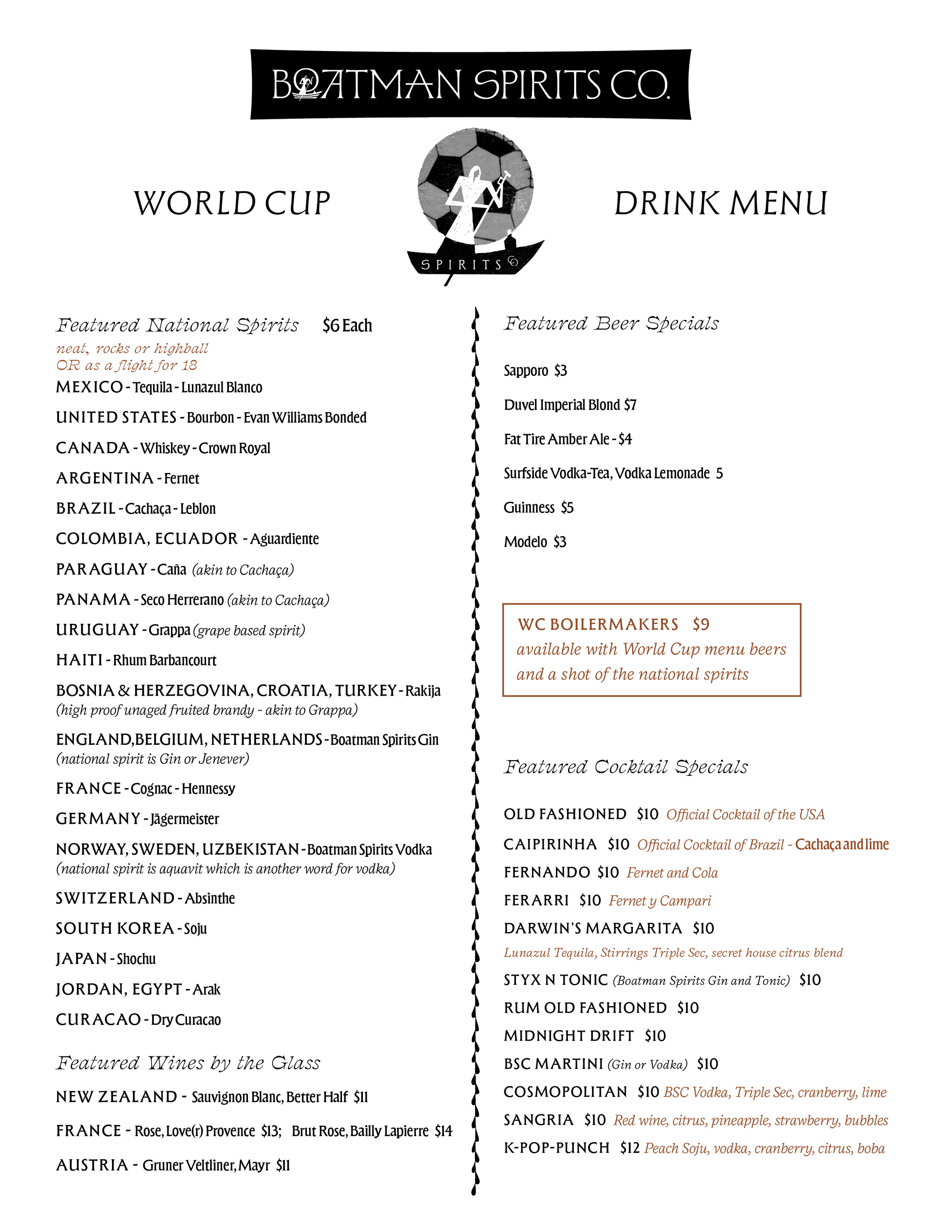 BOATMAN SPIRITS CO.

WORLD CUP

SPIRITS CO

DRINK MENU

Featured National Spirits $6 Each
neat, rocks or highball
OR as a flight for 18

MEXICO - Tequila - Lunazul Blanco

UNITED STATES - Bourbon - Evan Williams Bonded

CANADA - Whiskey - Crown Royal

ARGENTINA - Fernet

BRAZIL - Cachaça - Leblon

COLOMBIA, ECUADOR - Aguardiente

PARAGUAY - Caña (akin to Cachaça)

PANAMA - Seco Herrerano (akin to Cachaça)

URUGUAY - Grappa (grape based spirit)

HAITI - Rhum Barbancourt

BOSNIA & HERZEGOVINA, CROATIA, TURKEY - Rakija (high proof unaged fruited brandy - akin to Grappa)

ENGLAND,BELGIUM, NETHERLANDS - Boatman Spirits Gin (national spirit is Gin or Jenever)

FRANCE - Cognac - Hennessy

GERMANY - Jägermeister

NORWAY, SWEDEN, UZBEKISTAN - Boatman Spirits Vodka (national spirit is aquavit which is another word for vodka)

SWITZERLAND - Absinthe

SOUTH KOREA - Soju

JAPAN - Shochu

JORDAN, EGYPT - Arak

CURACAO - Dry Curacao

Featured Wines by the Glass

NEW ZEALAND - Sauvignon Blanc, Better Half $11

FRANCE - Rose, Love(r) Provence $13; Brut Rose, Bailly Lapierre $14

AUSTRIA - Gruner Veltliner, Mayr $11

Featured Beer Specials

Sapporo $3

Duvel Imperial Blond $7

Fat Tire Amber Ale - $4

Surfside Vodka-Tea, Vodka Lemonade 5

Guinness $5

Modelo $3

WC BOILERMAKERS $9
available with World Cup menu beers and a shot of the national spirits

Featured Cocktail Specials

OLD FASHIONED $10 Official Cocktail of the USA

CAIPIRINHA $10 Official Cocktail of Brazil - Cachaça and lime

FERNANDO $10 Fernet and Cola

FERARRI $10 Fernet y Campari

DARWIN'S MARGARITA $10
Lunazul Tequila, Stirrings Triple Sec, secret house citrus blend

STYX N TONIC (Boatman Spirits Gin and Tonic) $10

RUM OLD FASHIONED $10

MIDNIGHT DRIFT $10

BSC MARTINI (Gin or Vodka) $10

COSMOPOLITAN $10 BSC Vodka, Triple Sec, cranberry, lime

SANGRIA $10 Red wine, citrus, pineapple, strawberry, bubbles

K-POP-PUNCH $12 Peach Soju, vodka, cranberry, citrus, boba